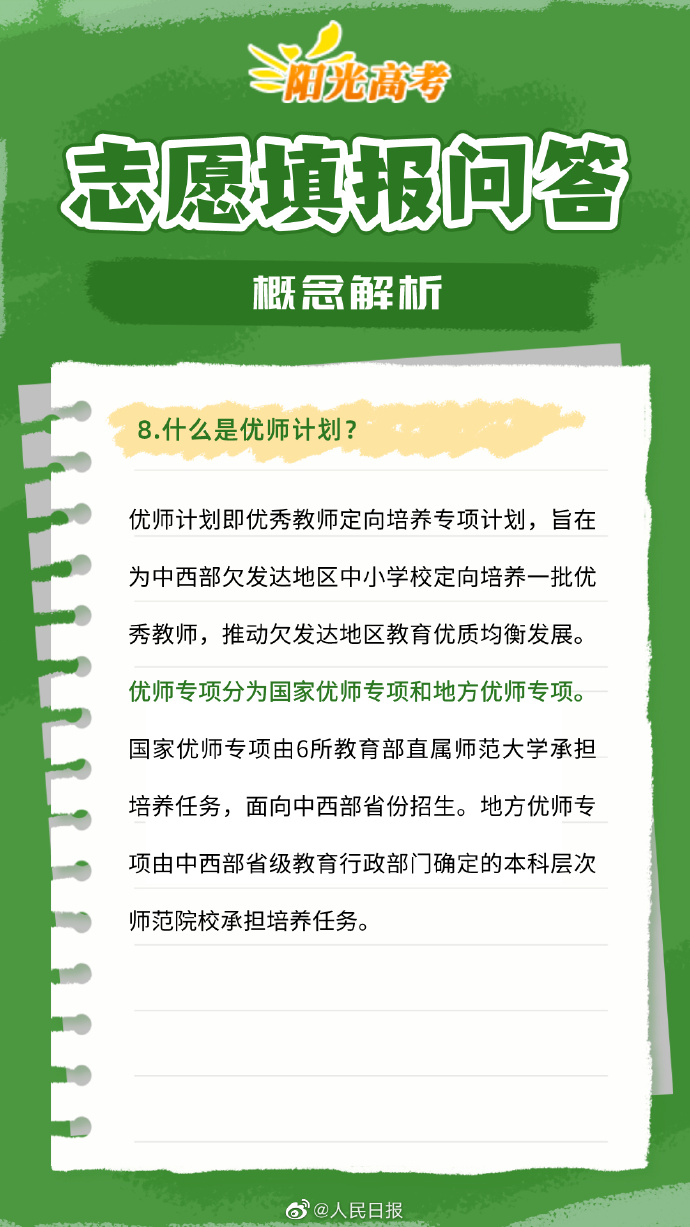 阳光高考

志愿填报问答

概念解析

8.什么是优师计划？

优师计划即优秀教师定向培养专项计划，旨在为中西部欠发达地区中小学校定向培养一批优秀教师，推动欠发达地区教育优质均衡发展。优师专项分为国家优师专项和地方优师专项。国家优师专项由6所教育部直属师范大学承担培养任务，面向中西部省份招生。地方优师专项由中西部省级教育行政部门确定的本科层次师范院校承担培养任务。

@人民日报